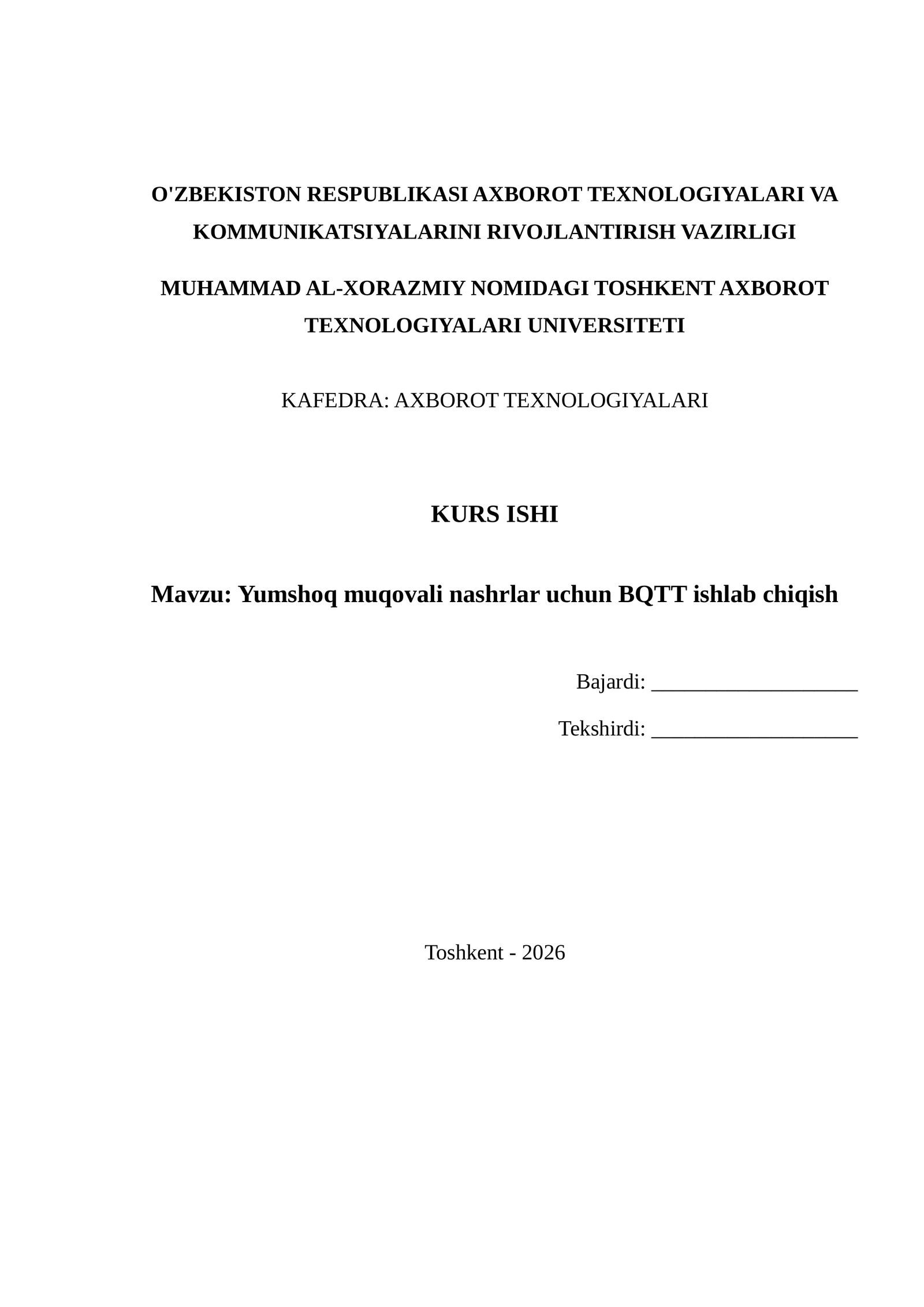 O'ZBEKISTON RESPUBLIKASI AXBOROT TEXNOLOGIYALARI VA KOMMUNIKATSIYALARINI RIVOJLANTIRISH VAZIRLIGI

MUHAMMAD AL-XORAZMIY NOMIDAGI TOSHKENT AXBOROT TEXNOLOGIYALARI UNIVERSITETI

KAFEDRA: AXBOROT TEXNOLOGIYALARI

KURS ISHI

Mavzu: Yumshoq muqovali nashrlar uchun BQTT ishlab chiqish

Bajardi: ____________________

Tekshirdi: ____________________

Toshkent - 2026